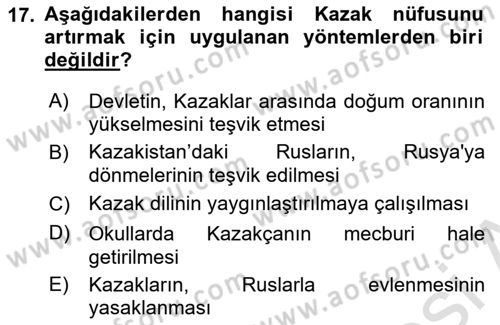 17. Aşağıdakilerden hangisi Kazak nüfusunu artırmak için uygulanan yöntemlerden biri değildir?

A) Devletin, Kazaklar arasında doğum oranının yükselmesini teşvik etmesi

B) Kazakistan'daki Rusların, Rusya'ya dönmelerinin teşvik edilmesi

C) Kazak dilinin yaygınlaştırılmaya çalışılması

D) Okullarda Kazakçanın mecburi hale getirilmesi

E) Kazakların, Ruslarla evlenmesinin yasaklanması

www.aofsoru.com